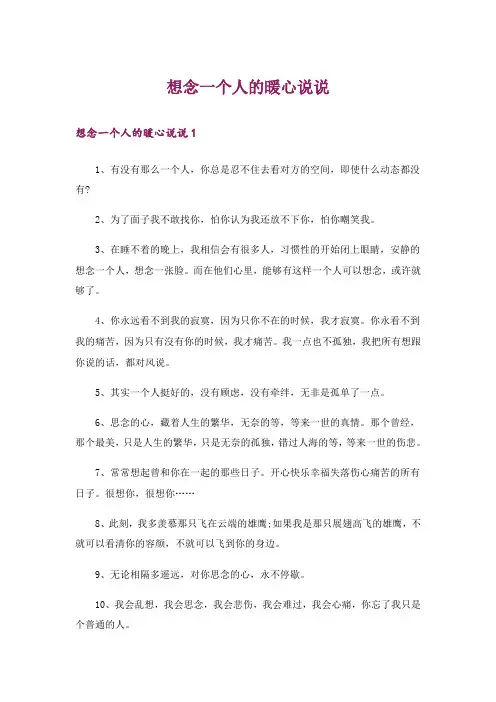 想念一个人的暖心说说

想念一个人的暖心说说1

1、有没有那么一个人，你总是忍不住去看对方的空间，即使什么动态都没有?

2、为了面子我不敢找你，怕你认为我还放不下你，怕你嘲笑我。

3、在睡不着的晚上，我相信会有很多人，习惯性的开始闭上眼睛，安静的想念一个人，想念一张脸。而在他们心里，能够有这样一个人可以想念，或许就够了。

4、你永远看不到我的寂寞，因为只你不在的时候，我才寂寞。你永看不到我的痛苦，因为只有没有你的时候，我才痛苦。我一点也不孤独，我把所有想跟你说的话，都对风说。

5、其实一个人挺好的，没有顾虑，没有牵绊，无非是孤单了一点。

6、思念的心，藏着人生的繁华，无奈的等，等来一世的真情。那个曾经，那个最美，只是人生的繁华，只是无奈的孤独，错过人海的等，等来一世的伤悲。

7、常常想起曾和你在一起的那些日子。开心快乐幸福失落伤心痛苦的所有日子。很想你，很想你……

8、此刻，我多羡慕那只飞在云端的雄鹰;如果我是那只展翅高飞的雄鹰，不就可以看清你的容颜，不就可以飞到你的身边。

9、无论相隔多遥远，对你思念的心，永不停歇。

10、我会乱想，我会思念，我会悲伤，我会难过，我会心痛，你忘了我只是个普通的人。